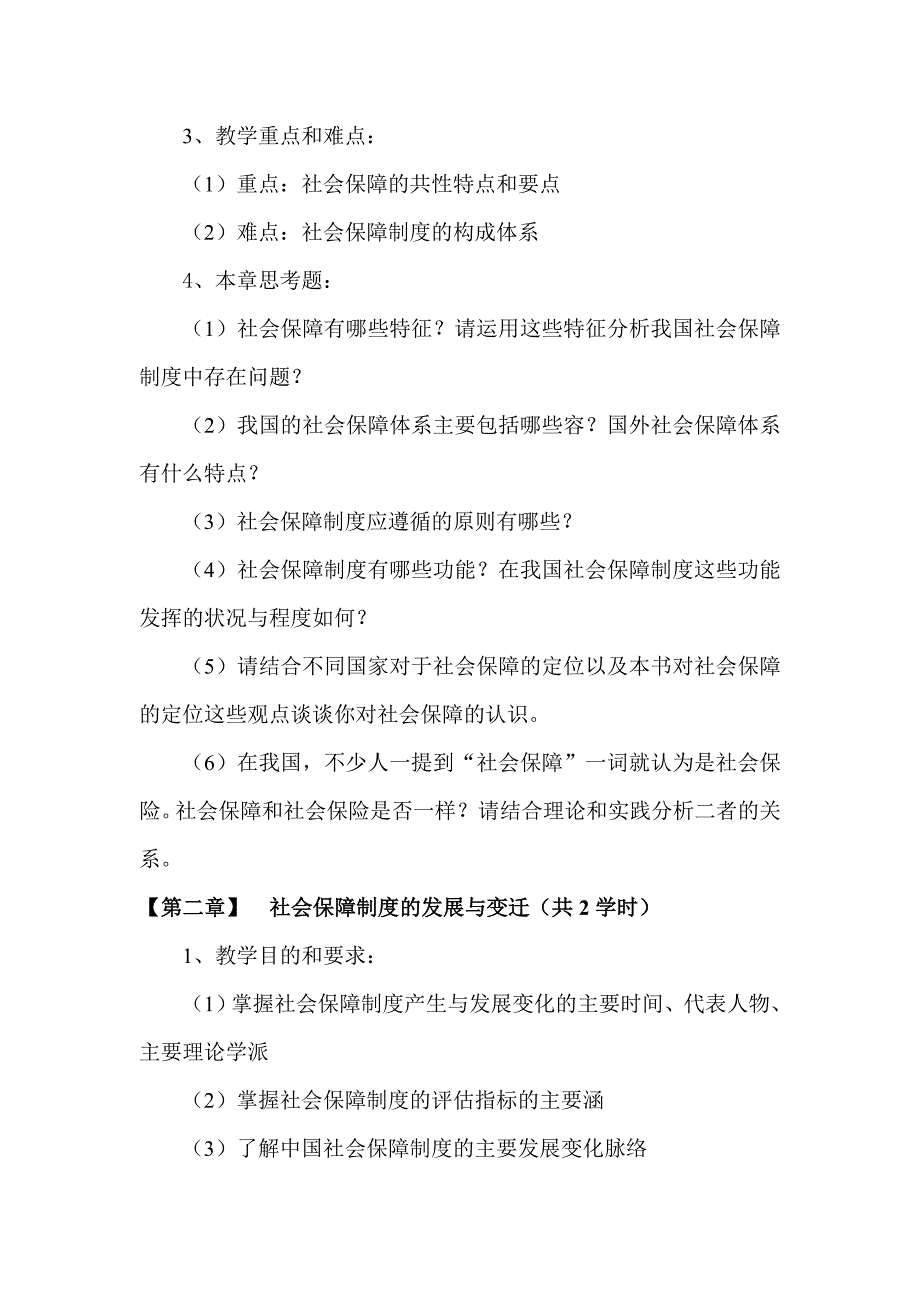 3、教学重点和难点：

（1）重点：社会保障的共性特点和要点

（2）难点：社会保障制度的构成体系

4、本章思考题：

（1）社会保障有哪些特征？请运用这些特征分析我国社会保障制度中存在问题？

（2）我国的社会保障体系主要包括哪些容？国外社会保障体系有什么特点？

（3）社会保障制度应遵循的原则有哪些？

（4）社会保障制度有哪些功能？在我国社会保障制度这些功能发挥的状况与程度如何？

（5）请结合不同国家对于社会保障的定位以及本书对社会保障的定位这些观点谈谈你对社会保障的认识。

（6）在我国，不少人一提到“社会保障”一词就认为是社会保险。社会保障和社会保险是否一样？请结合理论和实践分析二者的关系。

【第二章】　社会保障制度的发展与变迁（共 2 学时）

1、教学目的和要求：

（1）掌握社会保障制度产生与发展变化的主要时间、代表人物、主要理论学派

（2）掌握社会保障制度的评估指标的主要涵

（3）了解中国社会保障制度的主要发展变化脉络